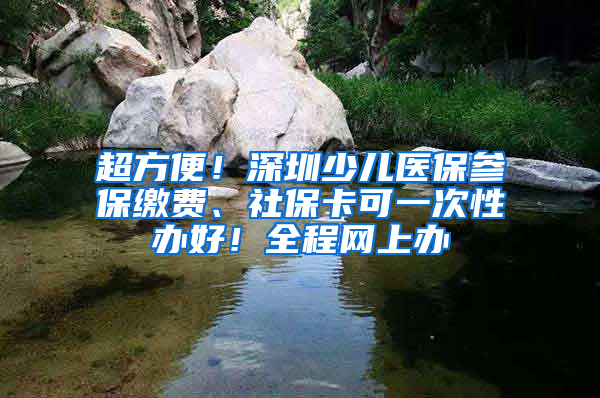 超方便！深圳少儿医保参保缴费、社保卡可一次性办好！全程网上办